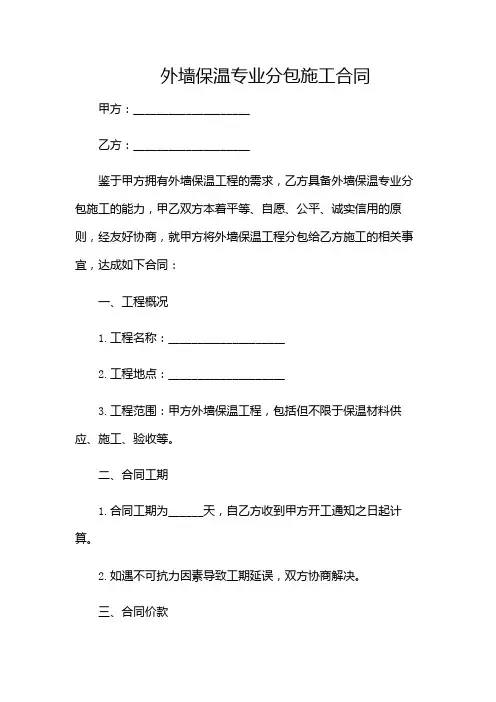 外墙保温专业分包施工合同

甲方：____________________

乙方：____________________

鉴于甲方拥有外墙保温工程的需求，乙方具备外墙保温专业分包施工的能力，甲乙双方本着平等、自愿、公平、诚实信用的原则，经友好协商，就甲方将外墙保温工程分包给乙方施工的相关事宜，达成如下合同：

一、工程概况

1. 工程名称：____________________

2. 工程地点：____________________

3. 工程范围：甲方外墙保温工程，包括但不限于保温材料供应、施工、验收等。

二、合同工期

1. 合同工期为______天，自乙方收到甲方开工通知之日起计算。

2. 如遇不可抗力因素导致工期延误，双方协商解决。

三、合同价款